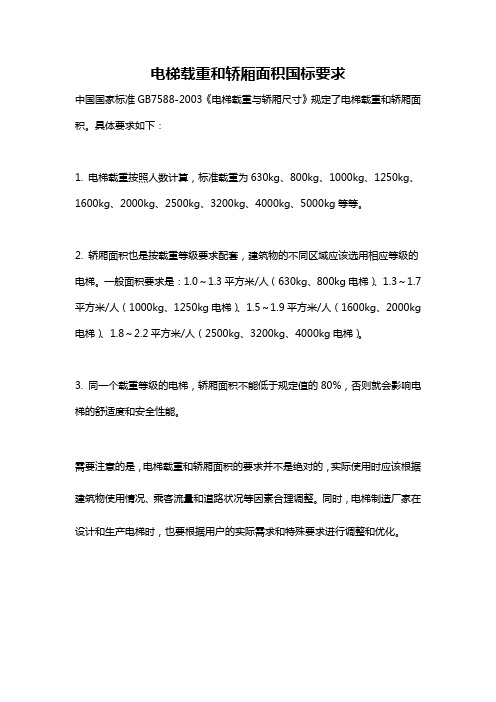 电梯载重和轿厢面积国标要求

中国国家标准 GB7588-2003《电梯载重与轿厢尺寸》规定了电梯载重和轿厢面积。具体要求如下：

1. 电梯载重按照人数计算，标准载重为 630kg、800kg、1000kg、1250kg、1600kg、2000kg、2500kg、3200kg、4000kg、5000kg 等等。

2. 轿厢面积也是按载重等级要求配套，建筑物的不同区域应该选用相应等级的电梯。一般面积要求是：1.0～1.3 平方米/人（630kg、800kg 电梯）、1.3～1.7 平方米/人（1000kg、1250kg 电梯）、1.5～1.9 平方米/人（1600kg、2000kg 电梯）、1.8～2.2 平方米/人（2500kg、3200kg、4000kg 电梯）。

3. 同一个载重等级的电梯，轿厢面积不能低于规定值的 80%，否则就会影响电梯的舒适度和安全性能。

需要注意的是，电梯载重和轿厢面积的要求并不是绝对的，实际使用时应该根据建筑物使用情况、乘客流量和道路状况等因素合理调整。同时，电梯制造厂家在设计和生产电梯时，也要根据用户的实际需求和特殊要求进行调整和优化。